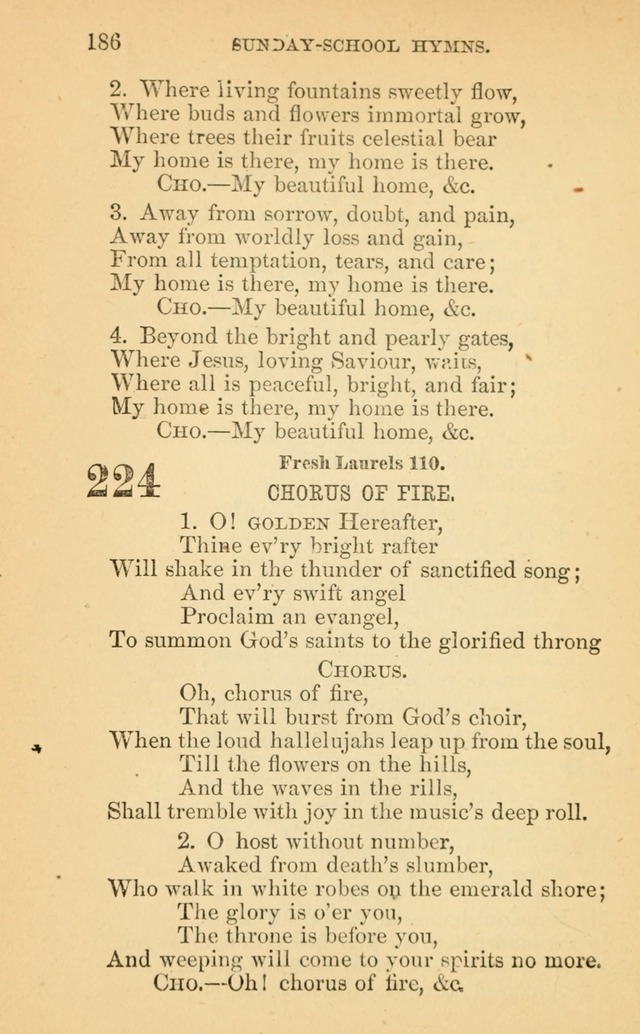 186 SUNDAY-SCHOOL HYMNS.

2. Where living fountains sweetly flow,
Where buds and flowers immortal grow,
Where trees their fruits celestial bear
My home is there, my home is there.
Cho.—My beautiful home, &c.

3. Away from sorrow, doubt, and pain,
Away from worldly loss and gain,
From all temptation, tears, and care;
My home is there, my home is there.
Cho.—My beautiful home, &c.

4. Beyond the bright and pearly gates,
Where Jesus, loving Saviour, waits,
Where all is peaceful, bright, and fair;
My home is there, my home is there.
Cho.—My beautiful home, &c.

224 Fresh Laurels 110.
CHORUS OF FIRE.

1. O! golden Hereafter,
Thine ev'ry bright rafter
Will shake in the thunder of sanctified song;
And ev'ry swift angel
Proclaim an evangel,
To summon God's saints to the glorified throng

Chorus.
Oh, chorus of fire,
That will burst from God's choir,
When the loud hallelujahs leap up from the soul,
Till the flowers on the hills,
And the waves in the rills,
Shall tremble with joy in the music's deep roll.

2. O host without number,
Awaked from death's slumber,
Who walk in white robes on the emerald shore;
The glory is o'er you,
The throne is before you,
And weeping will come to your spirits no more.
Cho.—Oh! chorus of fire, &c.